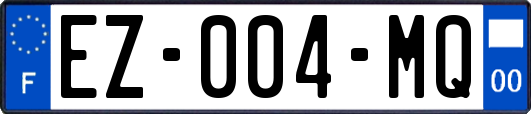 F
EZ-004-MQ
00